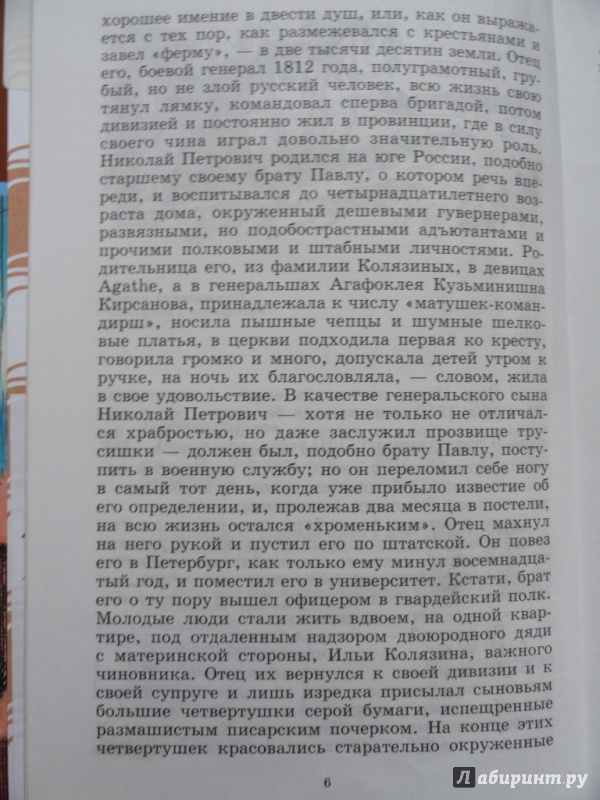 хорошее имение в двести душ, или, как он выражается с тех пор, как размежевался с крестьянами и завел «ферму», — в две тысячи десятин земли. Отец его, боевой генерал 1812 года, полуграмотный, грубый, но не злой русский человек, всю жизнь свою тянул лямку, командовал сперва бригадой, потом дивизией и постоянно жил в провинции, где в силу своего чина играл довольно значительную роль. Николай Петрович родился на юге России, подобно старшему своему брату Павлу, о котором речь впереди, и воспитывался до четырнадцатилетнего возраста дома, окруженный дешевыми гувернерами, развязными, но подобострастными адъютантами и прочими полковыми и штабными личностями. Родительница его, из фамилии Колязиных, в девицах Agathe, а в генеральшах Агафоклея Кузьминишна Кирсанова, принадлежала к числу «матушек-командирш», носила пышные чепцы и шумные шелковые платья, в церкви подходила первая ко кресту, говорила громко и много, допускала детей утром к ручке, на ночь их благословляла, — словом, жила в свое удовольствие. В качестве генеральского сына Николай Петрович — хотя не только не отличался храбростью, но даже заслужил прозвище трусишки — должен был, подобно брату Павлу, поступить в военную службу; но он переломил себе ногу в самый тот день, когда уже прибыло известие об его определении, и, пролежав два месяца в постели, на всю жизнь остался «хроменьким». Отец махнул на него рукой и пустил его по штатской. Он повез его в Петербург, как только ему минул восемнадцатый год, и поместил его в университет. Кстати, брат его о ту пору вышел офицером в гвардейский полк. Молодые люди стали жить вдвоем, на одной квартире, под отдаленным надзором двоюродного дяди с материнской стороны, Ильи Колязина, важного чиновника. Отец их вернулся к своей дивизии и к своей супруге и лишь изредка присылал сыновьям большие четвертушки серой бумаги, испещренные размашистым писарским почерком. На конце этих четвертушек красовались старательно окруженные

6

Лабиринт.ру